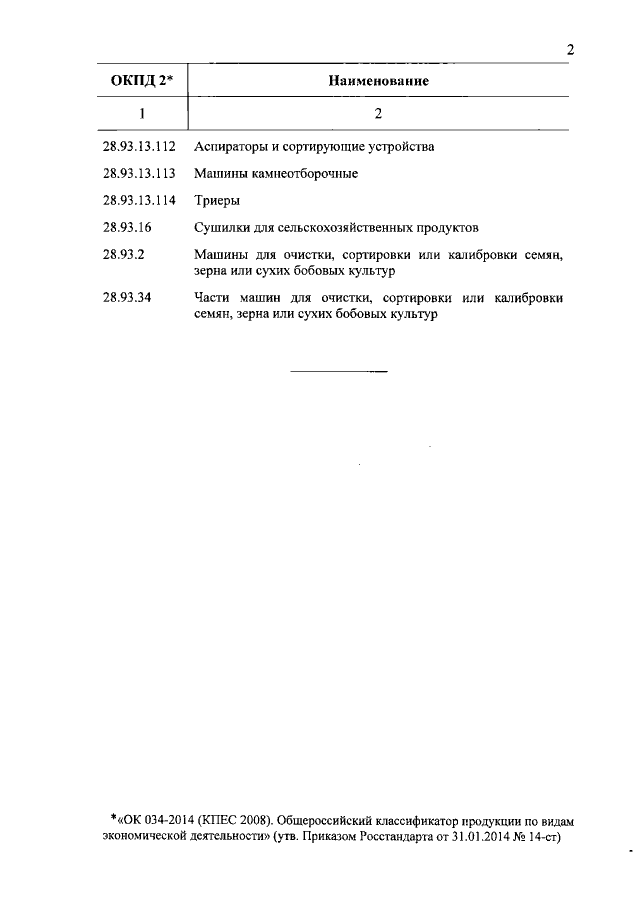 2

| ОКПД 2* | Наименование |
|---|---|
| 1 | 2 |
| 28.93.13.112 | Аспираторы и сортирующие устройства |
| 28.93.13.113 | Машины камнеотборочные |
| 28.93.13.114 | Триеры |
| 28.93.16 | Сушилки для сельскохозяйственных продуктов |
| 28.93.2 | Машины для очистки, сортировки или калибровки семян, зерна или сухих бобовых культур |
| 28.93.34 | Части машин для очистки, сортировки или калибровки семян, зерна или сухих бобовых культур |

*«ОК 034-2014 (КПЕС 2008). Общероссийский классификатор продукции по видам экономической деятельности» (утв. Приказом Росстандарта от 31.01.2014 № 14-ст)